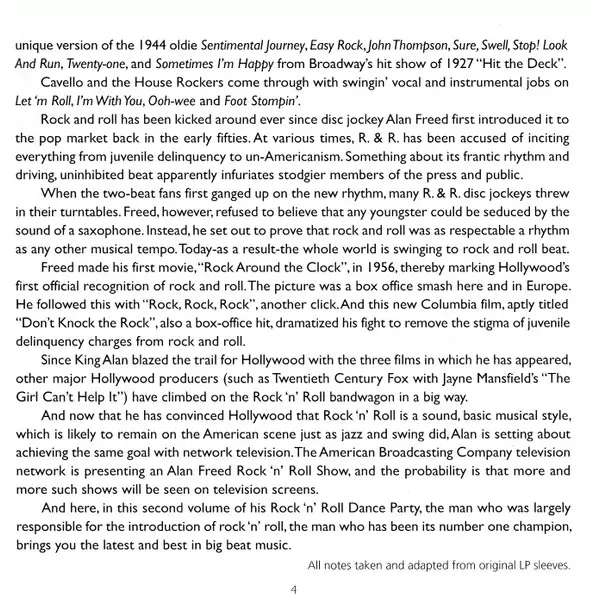 unique version of the 1944 oldie Sentimental Journey, Easy Rock, John Thompson, Sure, Swell, Stop! Look And Run, Twenty-one, and Sometimes I'm Happy from Broadway's hit show of 1927 "Hit the Deck".

Cavello and the House Rockers come through with swingin' vocal and instrumental jobs on Let 'm Roll, I'm With You, Ooh-wee and Foot Stompin'.

Rock and roll has been kicked around ever since disc jockey Alan Freed first introduced it to the pop market back in the early fifties. At various times, R. & R. has been accused of inciting everything from juvenile delinquency to un-Americanism. Something about its frantic rhythm and driving, uninhibited beat apparently infuriates stodgier members of the press and public.

When the two-beat fans first ganged up on the new rhythm, many R. & R. disc jockeys threw in their turntables. Freed, however, refused to believe that any youngster could be seduced by the sound of a saxophone. Instead, he set out to prove that rock and roll was as respectable a rhythm as any other musical tempo. Today-as a result-the whole world is swinging to rock and roll beat.

Freed made his first movie, "Rock Around the Clock", in 1956, thereby marking Hollywood's first official recognition of rock and roll. The picture was a box office smash here and in Europe. He followed this with "Rock, Rock, Rock", another click. And this new Columbia film, aptly titled "Don't Knock the Rock", also a box-office hit, dramatized his fight to remove the stigma of juvenile delinquency charges from rock and roll.

Since King Alan blazed the trail for Hollywood with the three films in which he has appeared, other major Hollywood producers (such as Twentieth Century Fox with Jayne Mansfield's "The Girl Can't Help It") have climbed on the Rock 'n' Roll bandwagon in a big way.

And now that he has convinced Hollywood that Rock 'n' Roll is a sound, basic musical style, which is likely to remain on the American scene just as jazz and swing did, Alan is setting about achieving the same goal with network television. The American Broadcasting Company television network is presenting an Alan Freed Rock 'n' Roll Show, and the probability is that more and more such shows will be seen on television screens.

And here, in this second volume of his Rock 'n' Roll Dance Party, the man who was largely responsible for the introduction of rock 'n' roll, the man who has been its number one champion, brings you the latest and best in big beat music.

All notes taken and adapted from original LP sleeves.

4